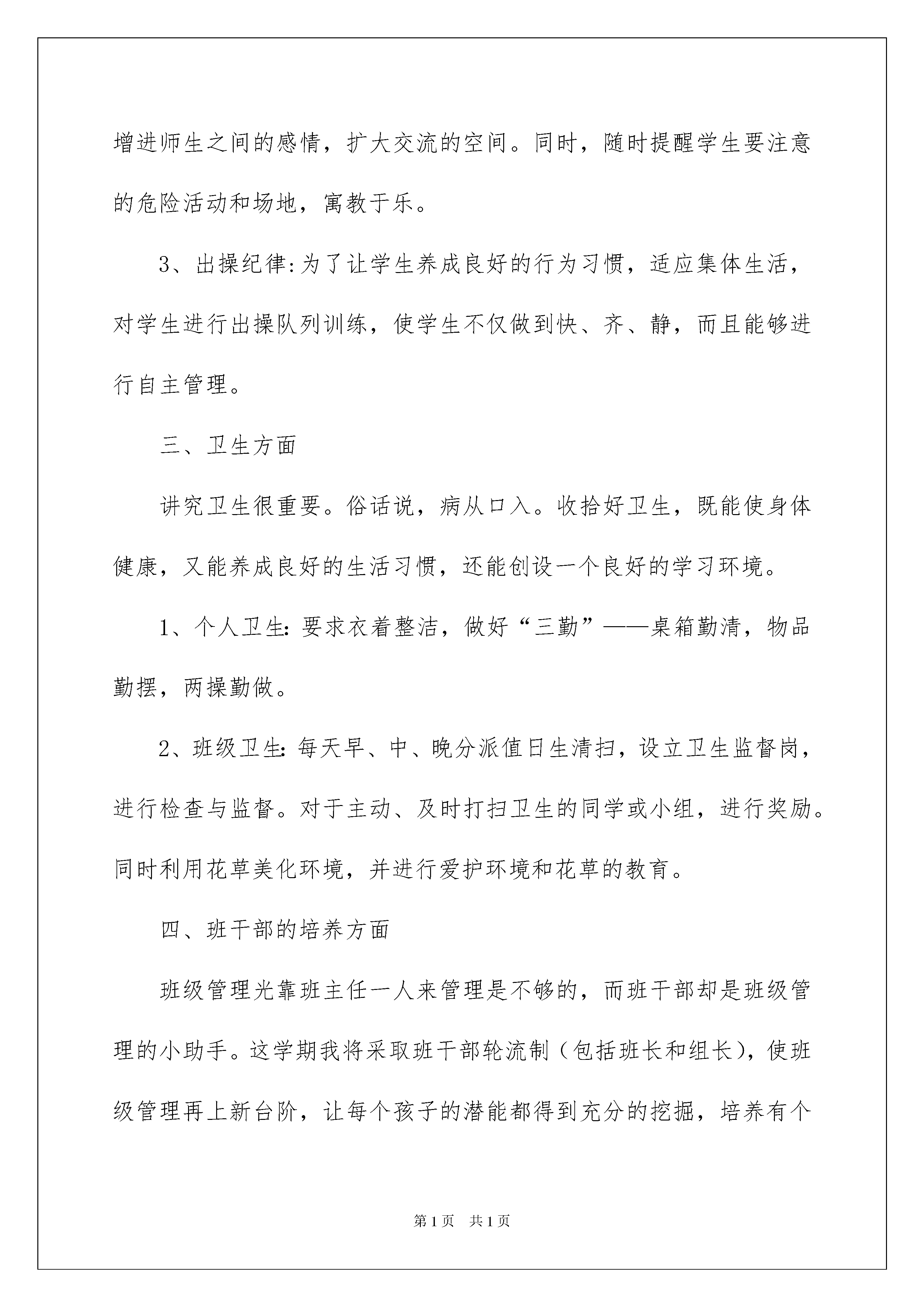 增进师生之间的感情，扩大交流的空间。同时，随时提醒学生要注意的危险活动和场地，寓教于乐。

3、出操纪律:为了让学生养成良好的行为习惯，适应集体生活，对学生进行出操队列训练，使学生不仅做到快、齐、静，而且能够进行自主管理。

三、卫生方面

讲究卫生很重要。俗话说，病从口入。收拾好卫生，既能使身体健康，又能养成良好的生活习惯，还能创设一个良好的学习环境。

1、个人卫生:要求衣着整洁，做好“三勤”——桌箱勤清，物品勤摆，两操勤做。

2、班级卫生:每天早、中、晚分派值日生清扫，设立卫生监督岗，进行检查与监督。对于主动、及时打扫卫生的同学或小组，进行奖励。同时利用花草美化环境，并进行爱护环境和花草的教育。

四、班干部的培养方面

班级管理光靠班主任一人来管理是不够的，而班干部却是班级管理的小助手。这学期我将采取班干部轮流制（包括班长和组长），使班级管理再上新台阶，让每个孩子的潜能都得到充分的挖掘，培养有个

第1页 共1页